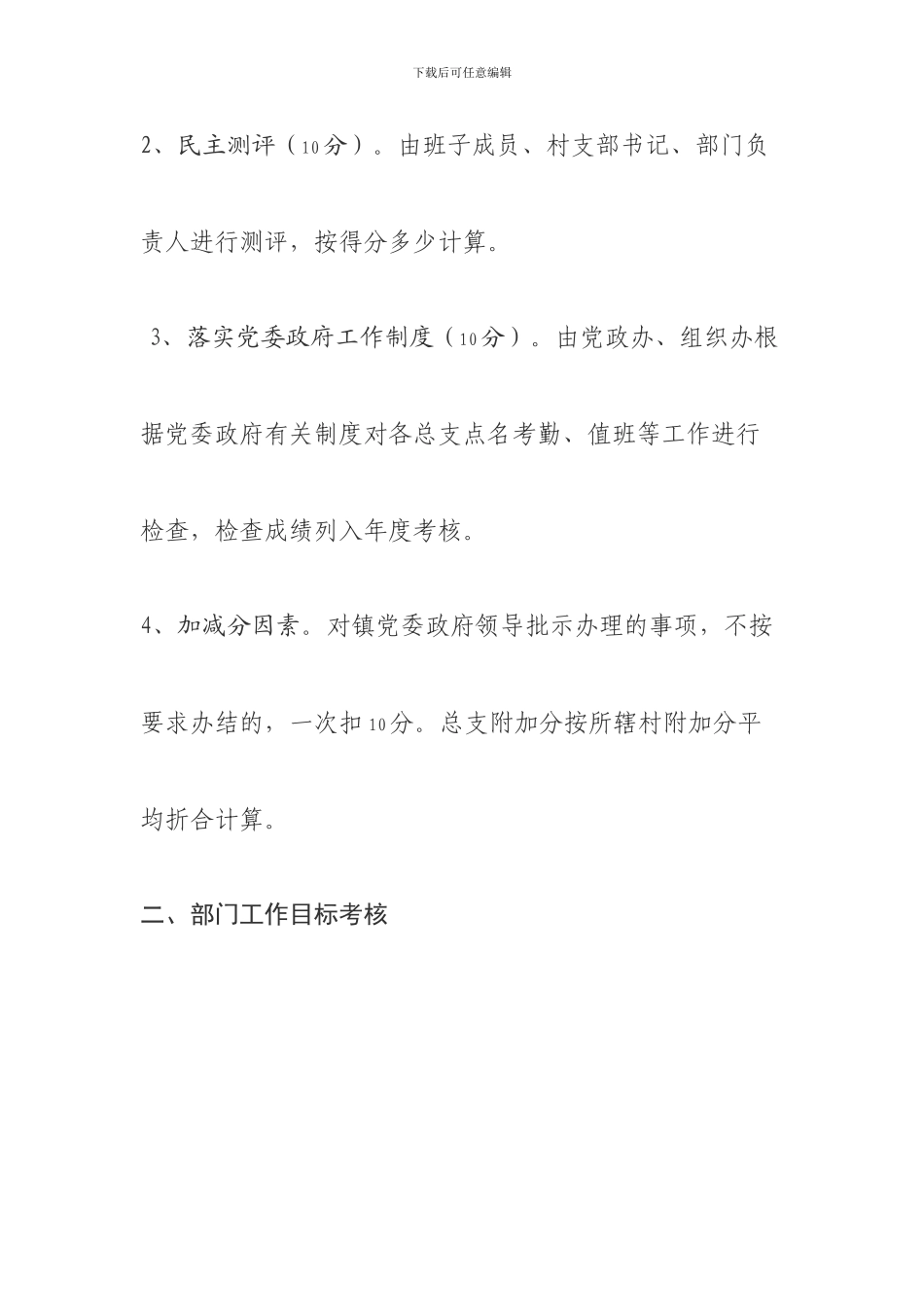 下载后可任意编辑

2、民主测评（10分）。由班子成员、村支部书记、部门负责人进行测评，按得分多少计算。

3、落实党委政府工作制度（10分）。由党政办、组织办根据党委政府有关制度对各总支点名考勤、值班等工作进行检查，检查成绩列入年度考核。

4、加减分因素。对镇党委政府领导批示办理的事项，不按要求办结的，一次扣10分。总支附加分按所辖村附加分平均折合计算。

二、部门工作目标考核